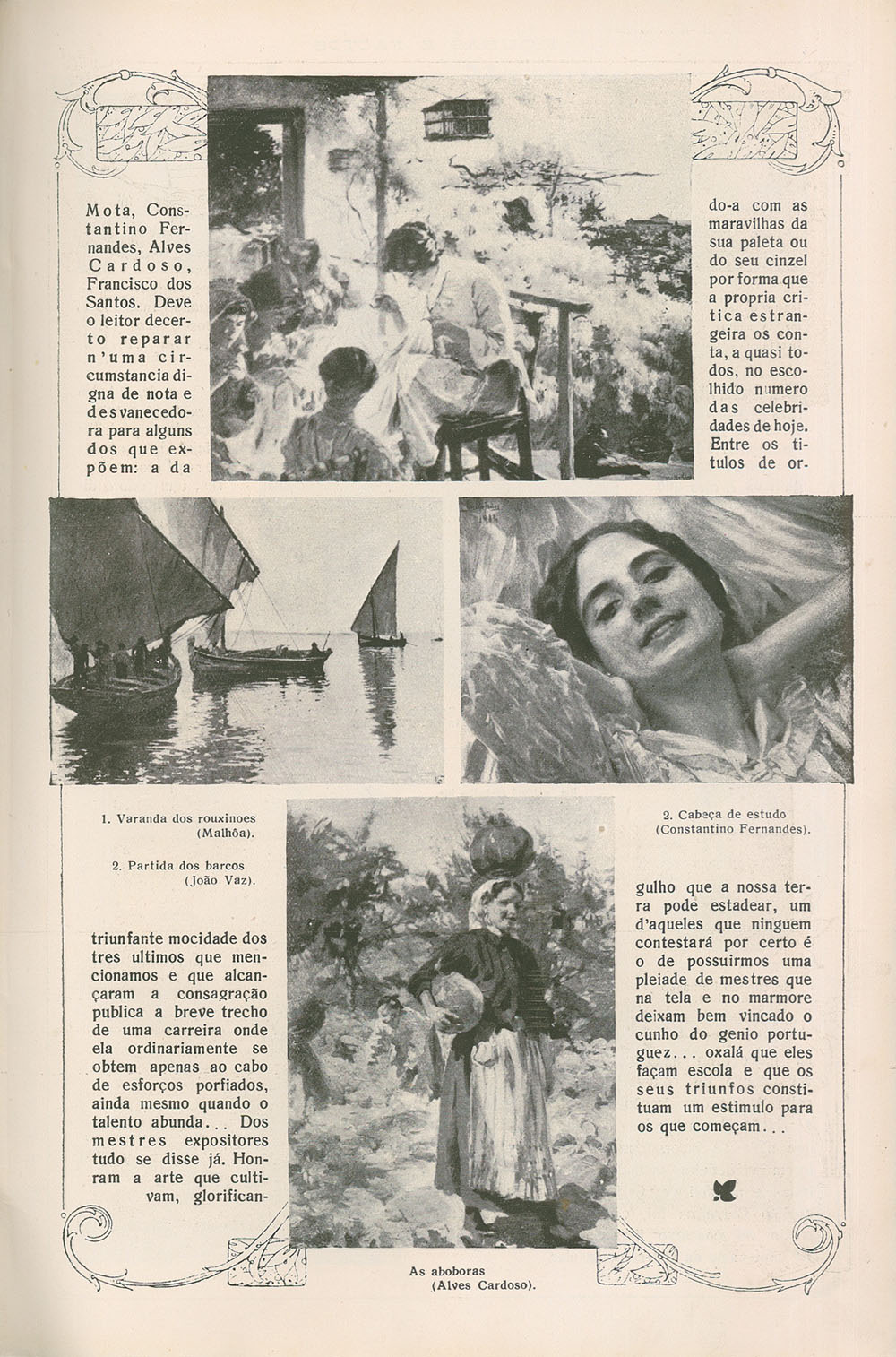 Mota, Constantino Fernandes, Alves Cardoso, Francisco dos Santos. Deve o leitor decerto reparar n'uma circumstancia digna de nota e desvanecedora para alguns dos que expõem: a da

triunfante mocidade dos tres ultimos que mencionamos e que alcançaram a consagração publica a breve trecho de uma carreira onde ela ordinariamente se obtem apenas ao cabo de esforços porfiados, ainda mesmo quando o talento abunda... Dos mestres expositores tudo se disse já. Honram a arte que cultivam, glorificando-a com as maravilhas da sua paleta ou do seu cinzel por forma que a propria critica estrangeira os conta, a quasi todos, no escolhido numero das celebridades de hoje. Entre os titulos de orgulho que a nossa terra pode estadear, um d'aqueles que ninguem contestará por certo é o de possuirmos uma pleiade de mestres que na tela e no marmore deixam bem vincado o cunho do genio portuguez... oxalá que eles façam escola e que os seus triunfos constituam um estimulo para os que começam...

1. Varanda dos rouxinoes (Malhôa).

2. Partida dos barcos (João Vaz).

2. Cabeça de estudo (Constantino Fernandes).

As aboboras (Alves Cardoso).